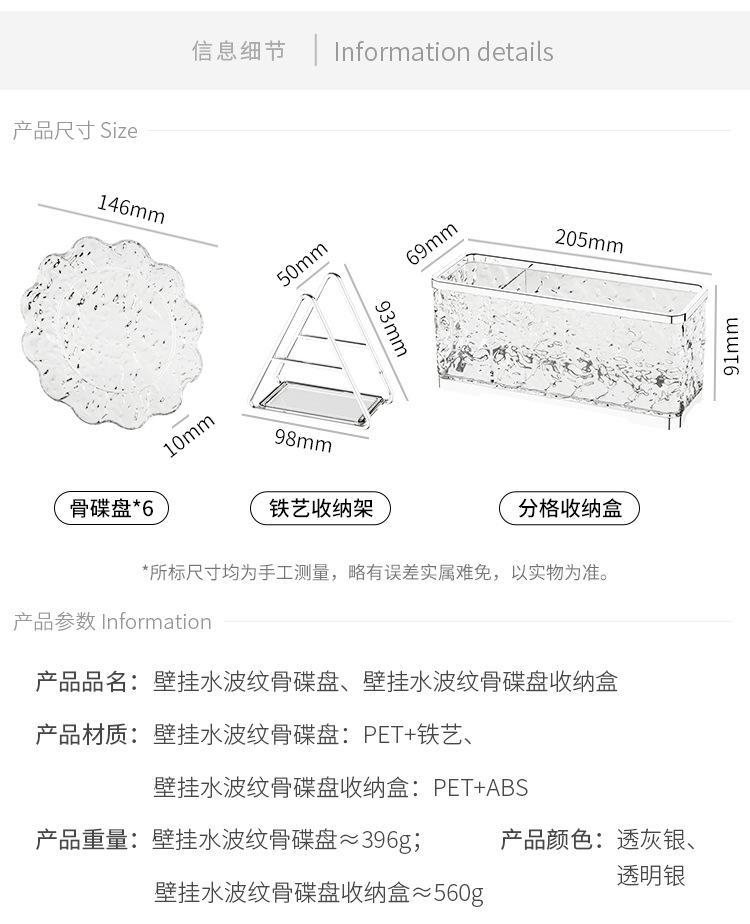 信息细节 | Information details

产品尺寸 Size

146mm

10mm

50mm

93mm

98mm

69mm

205mm

91mm

骨碟盘*6

铁艺收纳架

分格收纳盒

*所标尺寸均为手工测量，略有误差实属难免，以实物为准。

产品参数 Information

产品品名：壁挂水波纹骨碟盘、壁挂水波纹骨碟盘收纳盒

产品材质：壁挂水波纹骨碟盘：PET+铁艺、

壁挂水波纹骨碟盘收纳盒：PET+ABS

产品重量：壁挂水波纹骨碟盘≈396g；

壁挂水波纹骨碟盘收纳盒≈560g

产品颜色：透灰银、透明银